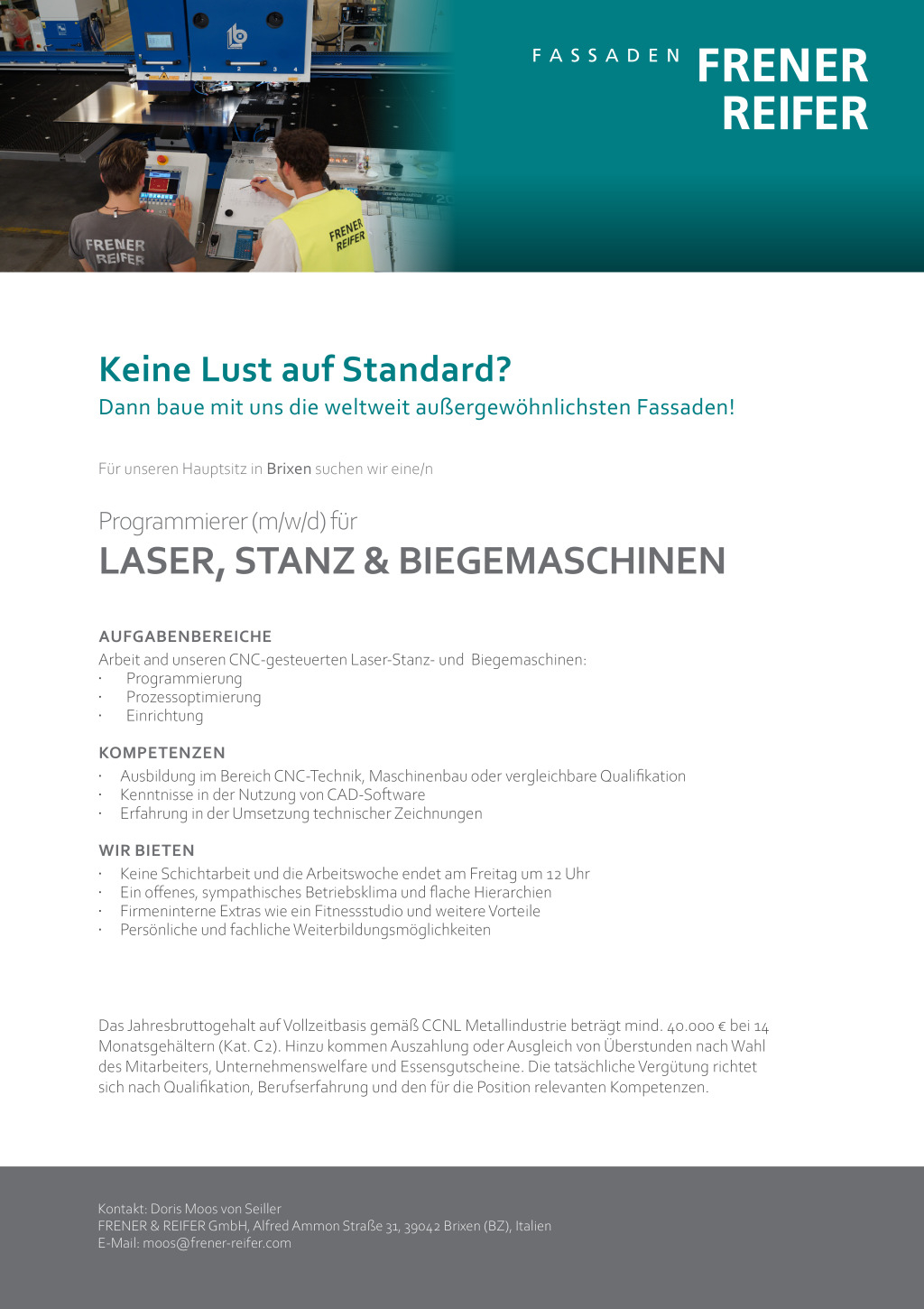 FASSADEN FRENER REIFER

FRENER REIFER

FRENER REIFER

Keine Lust auf Standard?
Dann baue mit uns die weltweit außergewöhnlichsten Fassaden!

Für unseren Hauptsitz in Brixen suchen wir eine/n

Programmierer (m/w/d) für
LASER, STANZ & BIEGEMASCHINEN

AUFGABENBEREICHE
Arbeit and unseren CNC-gesteuerten Laser-Stanz- und Biegemaschinen:
· Programmierung
· Prozessoptimierung
· Einrichtung

KOMPETENZEN
· Ausbildung im Bereich CNC-Technik, Maschinenbau oder vergleichbare Qualifikation
· Kenntnisse in der Nutzung von CAD-Software
· Erfahrung in der Umsetzung technischer Zeichnungen

WIR BIETEN
· Keine Schichtarbeit und die Arbeitswoche endet am Freitag um 12 Uhr
· Ein offenes, sympathisches Betriebsklima und flache Hierarchien
· Firmeninterne Extras wie ein Fitnessstudio und weitere Vorteile
· Persönliche und fachliche Weiterbildungsmöglichkeiten

Das Jahresbruttogehalt auf Vollzeitbasis gemäß CCNL Metallindustrie beträgt mind. 40.000 € bei 14 Monatsgehältern (Kat. C2). Hinzu kommen Auszahlung oder Ausgleich von Überstunden nach Wahl des Mitarbeiters, Unternehmenswelfare und Essensgutscheine. Die tatsächliche Vergütung richtet sich nach Qualifikation, Berufserfahrung und den für die Position relevanten Kompetenzen.

Kontakt: Doris Moos von Seiller
FRENER & REIFER GmbH, Alfred Ammon Straße 31, 39042 Brixen (BZ), Italien
E-Mail: moos@frener-reifer.com